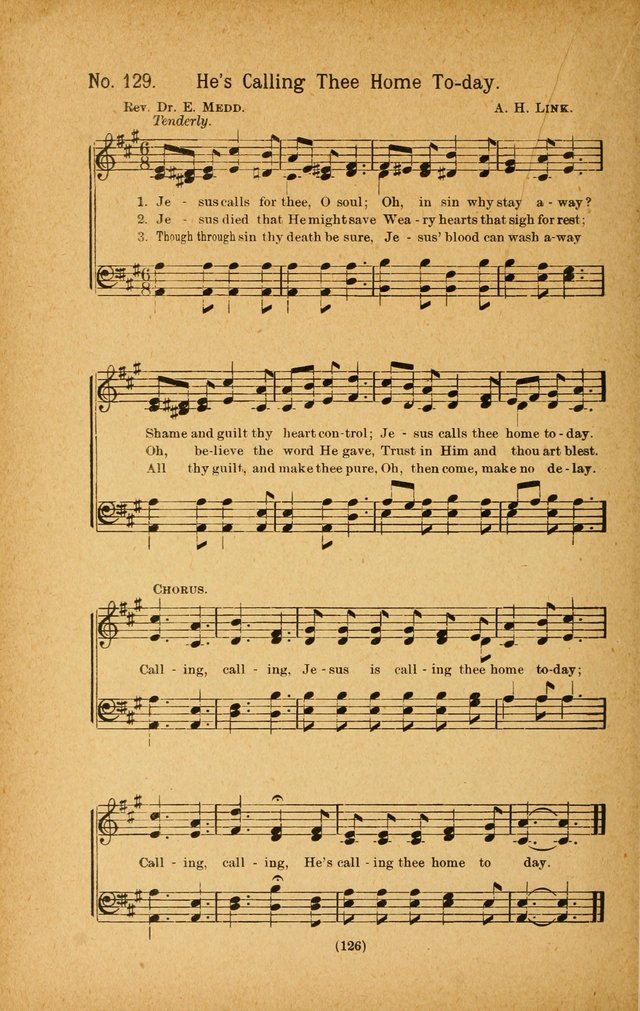 No. 129. He's Calling Thee Home To-day.

Rev. Dr. E. Medd. A. H. Link.

Tenderly.

1. Je - sus calls for thee, O soul; Oh, in sin why stay a - way?
2. Je - sus died that He might save Wea - ry hearts that sigh for rest;
3. Though through sin thy death be sure, Je - sus' blood can wash a-way

Shame and guilt thy heart con-trol; Je - sus calls thee home to - day.
Oh, be-lieve the word He gave, Trust in Him and thou art blest.
All thy guilt, and make thee pure, Oh, then come, make no de - lay.

Chorus.

Call - ing, call - ing, Je - sus is call - ing thee home to-day;

Call - ing, call - ing, He's call - ing thee home to day.

(126)